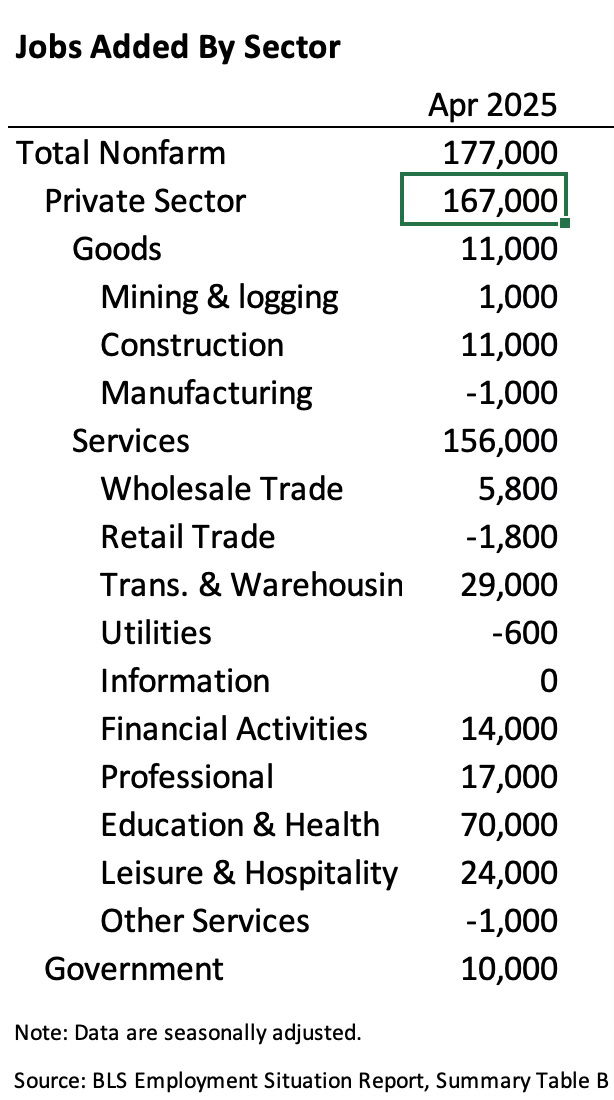 **Jobs Added By Sector**

| | Apr 2025 |
|---|---|
| Total Nonfarm | 177,000 |
| Private Sector | 167,000 |
| Goods | 11,000 |
| Mining & logging | 1,000 |
| Construction | 11,000 |
| Manufacturing | -1,000 |
| Services | 156,000 |
| Wholesale Trade | 5,800 |
| Retail Trade | -1,800 |
| Trans. & Warehousin | 29,000 |
| Utilities | -600 |
| Information | 0 |
| Financial Activities | 14,000 |
| Professional | 17,000 |
| Education & Health | 70,000 |
| Leisure & Hospitality | 24,000 |
| Other Services | -1,000 |
| Government | 10,000 |

Note: Data are seasonally adjusted.

Source: BLS Employment Situation Report, Summary Table B